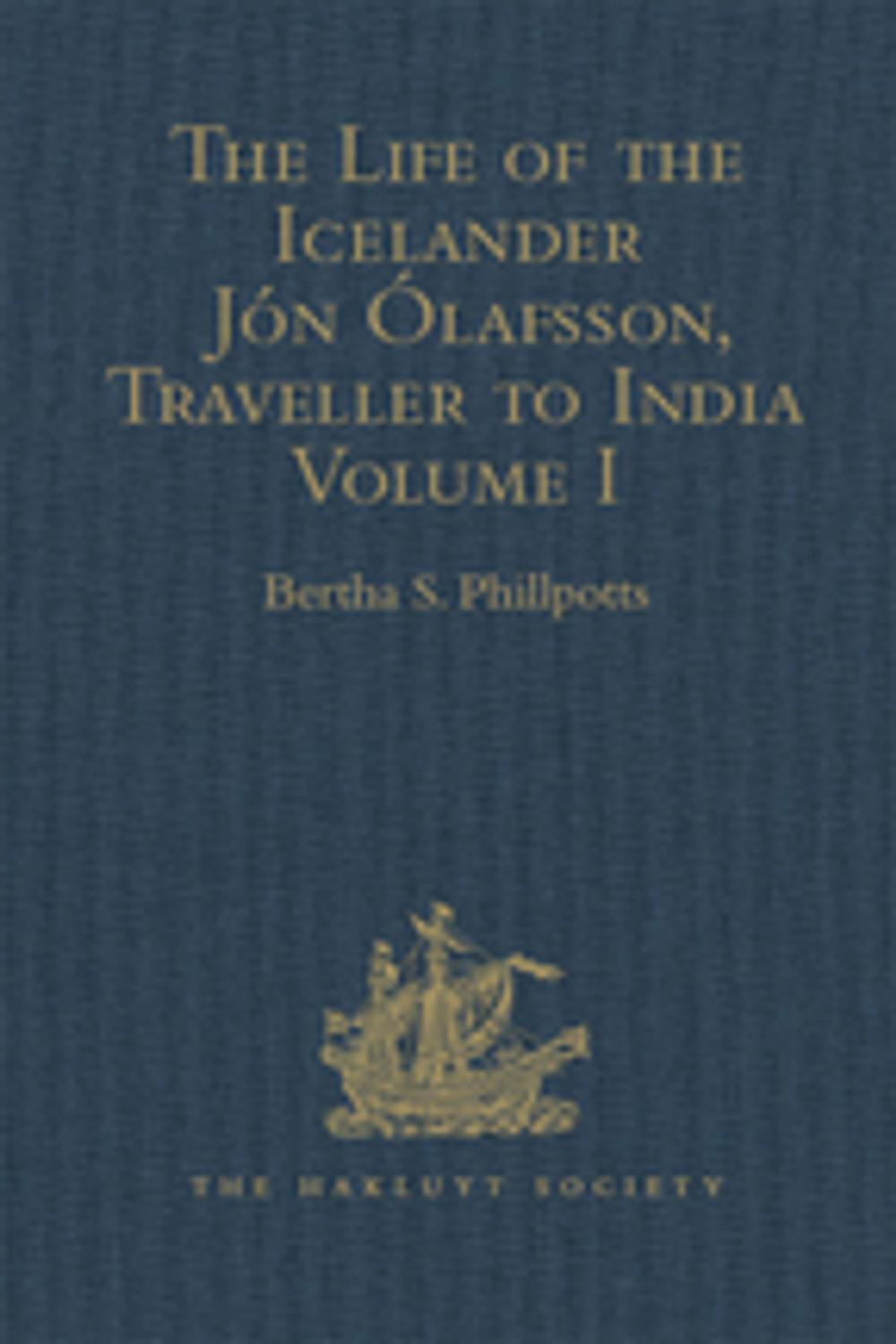 The Life of the Icelander Jón Ólafsson, Traveller to India
Volume I

Bertha S. Phillpotts

THE HAKLUYT SOCIETY